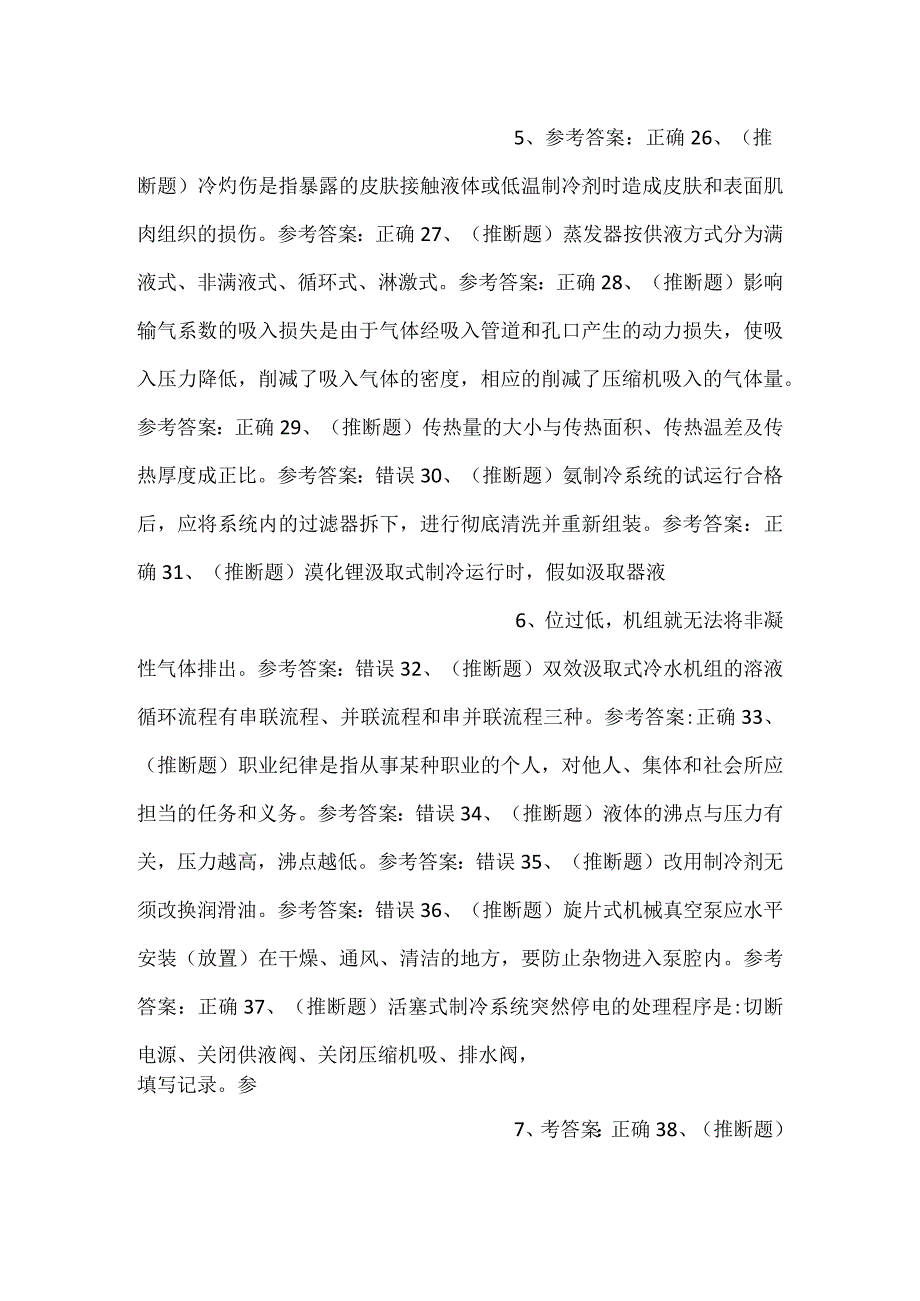 5、参考答案：正确 26、（推断题）冷灼伤是指暴露的皮肤接触液体或低温制冷剂时造成皮肤和表面肌肉组织的损伤。参考答案：正确 27、（推断题）蒸发器按供液方式分为满液式、非满液式、循环式、淋激式。参考答案：正确 28、（推断题）影响输气系数的吸入损失是由于气体经吸入管道和孔口产生的动力损失，使吸入压力降低，削减了吸入气体的密度，相应的削减了压缩机吸入的气体量。参考答案：正确 29、（推断题）传热量的大小与传热面积、传热温差及传热厚度成正比。参考答案：错误 30、（推断题）氨制冷系统的试运行合格后，应将系统内的过滤器拆下，进行彻底清洗并重新组装。参考答案：正确 31、（推断题）溴化锂汲取式制冷运行时，假如汲取器液

6、位过低，机组就无法将非凝性气体排出。参考答案：错误 32、（推断题）双效汲取式冷水机组的溶液循环流程有串联流程、并联流程和串并联流程三种。参考答案：正确 33、（推断题）职业纪律是指从事某种职业的个人，对他人、集体和社会所应担当的任务和义务。参考答案：错误 34、（推断题）液体的沸点与压力有关，压力越高，沸点越低。参考答案：错误 35、（推断题）改用制冷剂无须改换润滑油。参考答案：错误 36、（推断题）旋片式机械真空泵应水平安装（放置）在干燥、通风、清洁的地方，要防止杂物进入泵腔内。参考答案：正确 37、（推断题）活塞式制冷系统突然停电的处理程序是：切断电源、关闭供液阀、关闭压缩机吸、排水阀，
填写记录。参

7、考答案：正确 38、（推断题）